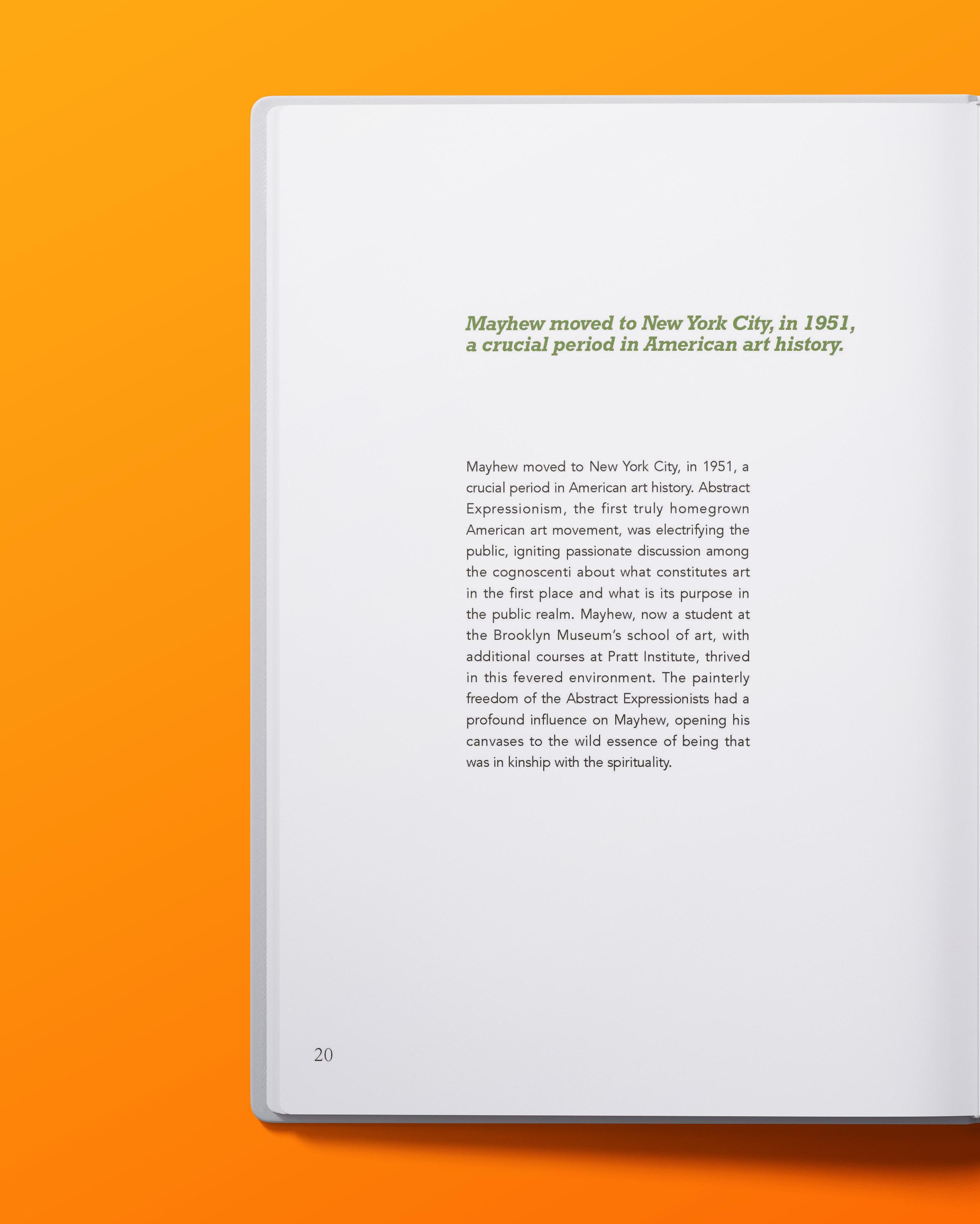 Mayhew moved to New York City, in 1951, a crucial period in American art history.

Mayhew moved to New York City, in 1951, a crucial period in American art history. Abstract Expressionism, the first truly homegrown American art movement, was electrifying the public, igniting passionate discussion among the cognoscenti about what constitutes art in the first place and what is its purpose in the public realm. Mayhew, now a student at the Brooklyn Museum's school of art, with additional courses at Pratt Institute, thrived in this fevered environment. The painterly freedom of the Abstract Expressionists had a profound influence on Mayhew, opening his canvases to the wild essence of being that was in kinship with the spirituality.

20